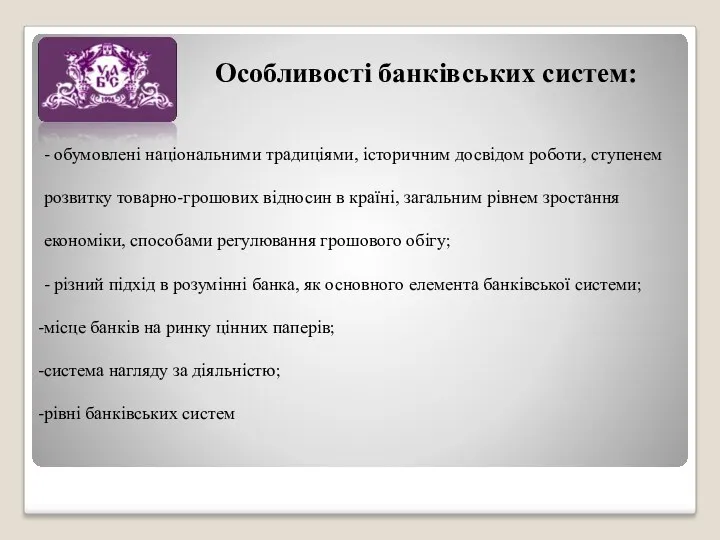 УАБС

Особливості банківських систем:

- обумовлені національними традиціями, історичним досвідом роботи, ступенем розвитку товарно-грошових відносин в країні, загальним рівнем зростання економіки, способами регулювання грошового обігу;

- різний підхід в розумінні банка, як основного елемента банківської системи;

-місце банків на ринку цінних паперів;

-система нагляду за діяльністю;

-рівні банківських систем